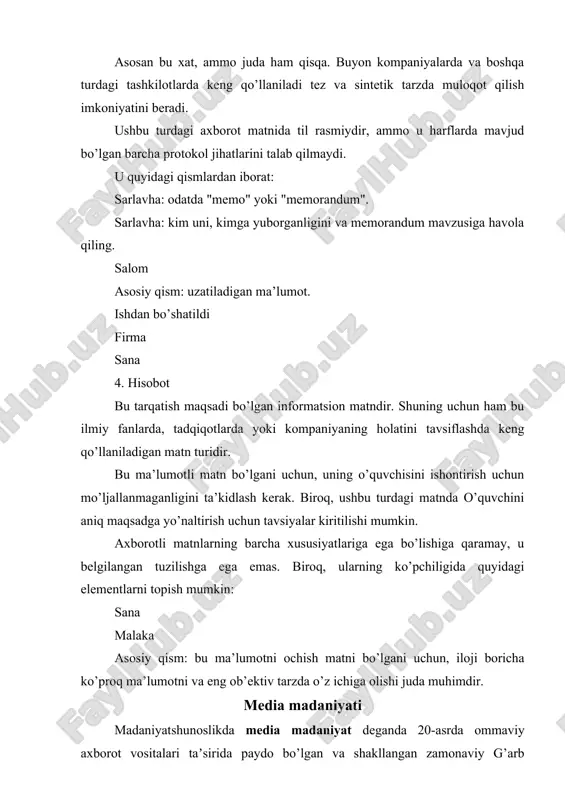 Asosan bu xat, ammo juda ham qisqa. Buyon kompaniyalarda va boshqa turdagi tashkilotlarda keng qo'llaniladi tez va sintetik tarzda muloqot qilish imkoniyatini beradi.

Ushbu turdagi axborot matnida til rasmiydir, ammo u harflarda mavjud bo'lgan barcha protokol jihatlarini talab qilmaydi.

U quyidagi qismlardan iborat:

Sarlavha: odatda "memo" yoki "memorandum".

Sarlavha: kim uni, kimga yuborganligini va memorandum mavzusiga havola qiling.

Salom

Asosiy qism: uzatiladigan ma'lumot.

Ishdan bo'shatildi

Firma

Sana

4. Hisobot

Bu tarqatish maqsadi bo'lgan informatsion matndir. Shuning uchun ham bu ilmiy fanlarda, tadqiqotlarda yoki kompaniyaning holatini tavsiflashda keng qo'llaniladigan matn turidir.

Bu ma'lumotli matn bo'lgani uchun, uning o'quvchisini ishontirish uchun mo'ljallanmaganligini ta'kidlash kerak. Biroq, ushbu turdagi matnda O'quvchini aniq maqsadga yo'naltirish uchun tavsiyalar kiritilishi mumkin.

Axborotli matnlarning barcha xususiyatlariga ega bo'lishiga qaramay, u belgilangan tuzilishga ega emas. Biroq, ularning ko'pchiligida quyidagi elementlarni topish mumkin:

Sana

Malaka

Asosiy qism: bu ma'lumotni ochish matni bo'lgani uchun, iloji boricha ko'proq ma'lumotni va eng ob'ektiv tarzda o'z ichiga olishi juda muhimdir.

Media madaniyati

Madaniyatshunoslikda media madaniyat deganda 20-asrda ommaviy axborot vositalari ta'sirida paydo bo'lgan va shakllangan zamonaviy G'arb

FaylHub.uz